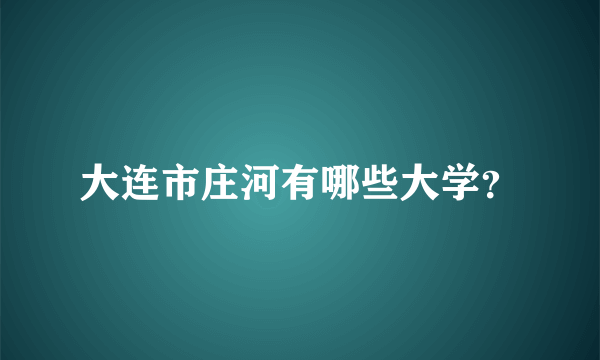 大连市庄河有哪些大学?